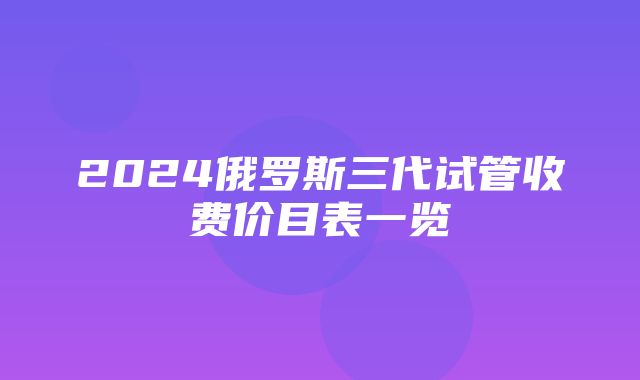 2024俄罗斯三代试管收费价目表一览